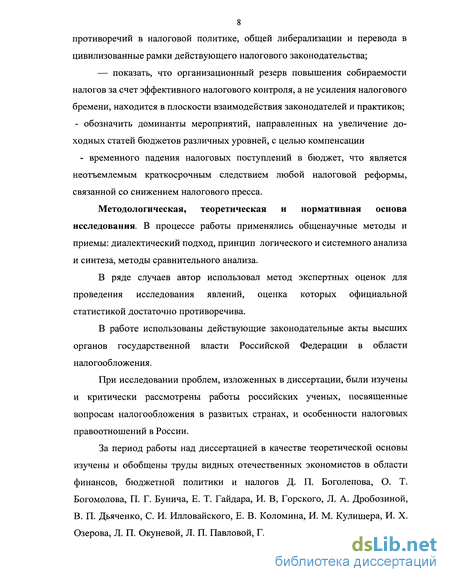 8

противоречий в налоговой политике, общей либерализации и перевода в цивилизованные рамки действующего налогового законодательства;

— показать, что организационный резерв повышения собираемости налогов за счет эффективного налогового контроля, а не усиления налогового бремени, находится в плоскости взаимодействия законодателей и практиков;

- обозначить доминанты мероприятий, направленных на увеличение доходных статей бюджетов различных уровней, с целью компенсации

- временного падения налоговых поступлений в бюджет, что является неотъемлемым краткосрочным следствием любой налоговой реформы, связанной со снижением налогового пресса.

Методологическая, теоретическая и нормативная основа исследования. В процессе работы применялись общенаучные методы и приемы: диалектический подход, принцип логического и системного анализа и синтеза, методы сравнительного анализа.

В ряде случаев автор использовал метод экспертных оценок для проведения исследования явлений, оценка которых официальной статистикой достаточно противоречива.

В работе использованы действующие законодательные акты высших органов государственной власти Российской Федерации в области налогообложения.

При исследовании проблем, изложенных в диссертации, были изучены и критически рассмотрены работы российских ученых, посвященные вопросам налогообложения в развитых странах, и особенности налоговых правоотношений в России.

За период работы над диссертацией в качестве теоретической основы изучены и обобщены труды видных отечественных экономистов в области финансов, бюджетной политики и налогов Д. П. Боголепова, О. Т. Богомолова, П. Г. Бунича, Е. Т. Гайдара, И. В, Горского, Л. А. Дробозиной, В. П. Дьяченко, С. И. Илловайского, Е. В. Коломина, И. М. Кулишера, И. Х. Озерова, Л. П. Окуневой, Л. П. Павловой, Г.

dsLib.net
библиотека диссертаций